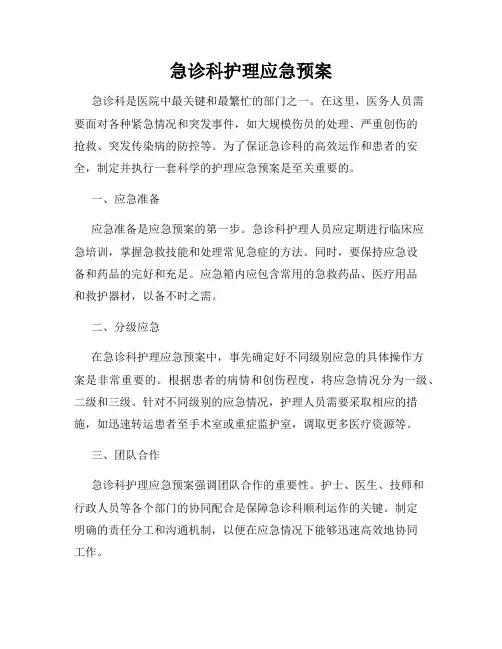 急诊科护理应急预案

急诊科是医院中最关键和最繁忙的部门之一。在这里，医务人员需要面对各种紧急情况和突发事件，如大规模伤员的处理、严重创伤的抢救、突发传染病的防控等。为了保证急诊科的高效运作和患者的安全，制定并执行一套科学的护理应急预案是至关重要的。

一、应急准备

应急准备是应急预案的第一步。急诊科护理人员应定期进行临床应急培训，掌握急救技能和处理常见急症的方法。同时，要保持应急设备和药品的完好和充足。应急箱内应包含常用的急救药品、医疗用品和救护器材，以备不时之需。

二、分级应急

在急诊科护理应急预案中，事先确定好不同级别应急的具体操作方案是非常重要的。根据患者的病情和创伤程度，将应急情况分为一级、二级和三级。针对不同级别的应急情况，护理人员需要采取相应的措施，如迅速转运患者至手术室或重症监护室，调取更多医疗资源等。

三、团队合作

急诊科护理应急预案强调团队合作的重要性。护士、医生、技师和行政人员等各个部门的协同配合是保障急诊科顺利运作的关键。制定明确的责任分工和沟通机制，以便在应急情况下能够迅速高效地协同工作。